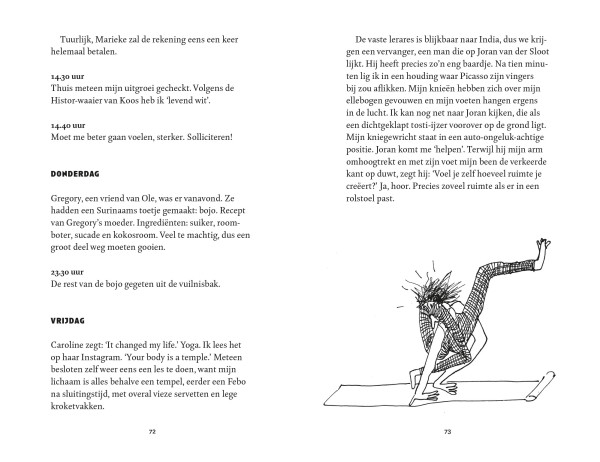 Tuurlijk, Marieke zal de rekening eens een keer helemaal betalen.

14.30 uur
Thuis meteen mijn uitgroei gecheckt. Volgens de Histor-waaier van Koos heb ik 'levend wit'.

14.40 uur
Moet me beter gaan voelen, sterker. Solliciteren!

DONDERDAG

Gregory, een vriend van Ole, was er vanavond. Ze hadden een Surinaams toetje gemaakt: bojo. Recept van Gregory's moeder. Ingrediënten: suiker, roomboter, sucade en kokosroom. Veel te machtig, dus een groot deel weg moeten gooien.

23.30 uur
De rest van de bojo gegeten uit de vuilnisbak.

VRIJDAG

Caroline zegt: 'It changed my life.' Yoga. Ik lees het op haar Instagram. 'Your body is a temple.' Meteen besloten zelf weer eens een les te doen, want mijn lichaam is alles behalve een tempel, eerder een Febo na sluitingstijd, met overal vieze servetten en lege kroketvakken.

72

De vaste lerares is blijkbaar naar India, dus we krijgen een vervanger, een man die op Joran van der Sloot lijkt. Hij heeft precies zo'n eng baardje. Na tien minuten lig ik in een houding waar Picasso zijn vingers bij zou aflikken. Mijn knieën hebben zich over mijn ellebogen gevouwen en mijn voeten hangen ergens in de lucht. Ik kan nog net naar Joran kijken, die als een dichtgeklapt tosti-ijzer voorover op de grond ligt. Mijn kniegewricht staat in een auto-ongeluk-achtige positie. Joran komt me 'helpen'. Terwijl hij mijn arm omhoogtrekt en met zijn voet mijn been de verkeerde kant op duwt, zegt hij: 'Voel je zelf hoeveel ruimte je creëert?' Ja, hoor. Precies zoveel ruimte als er in een rolstoel past.

73